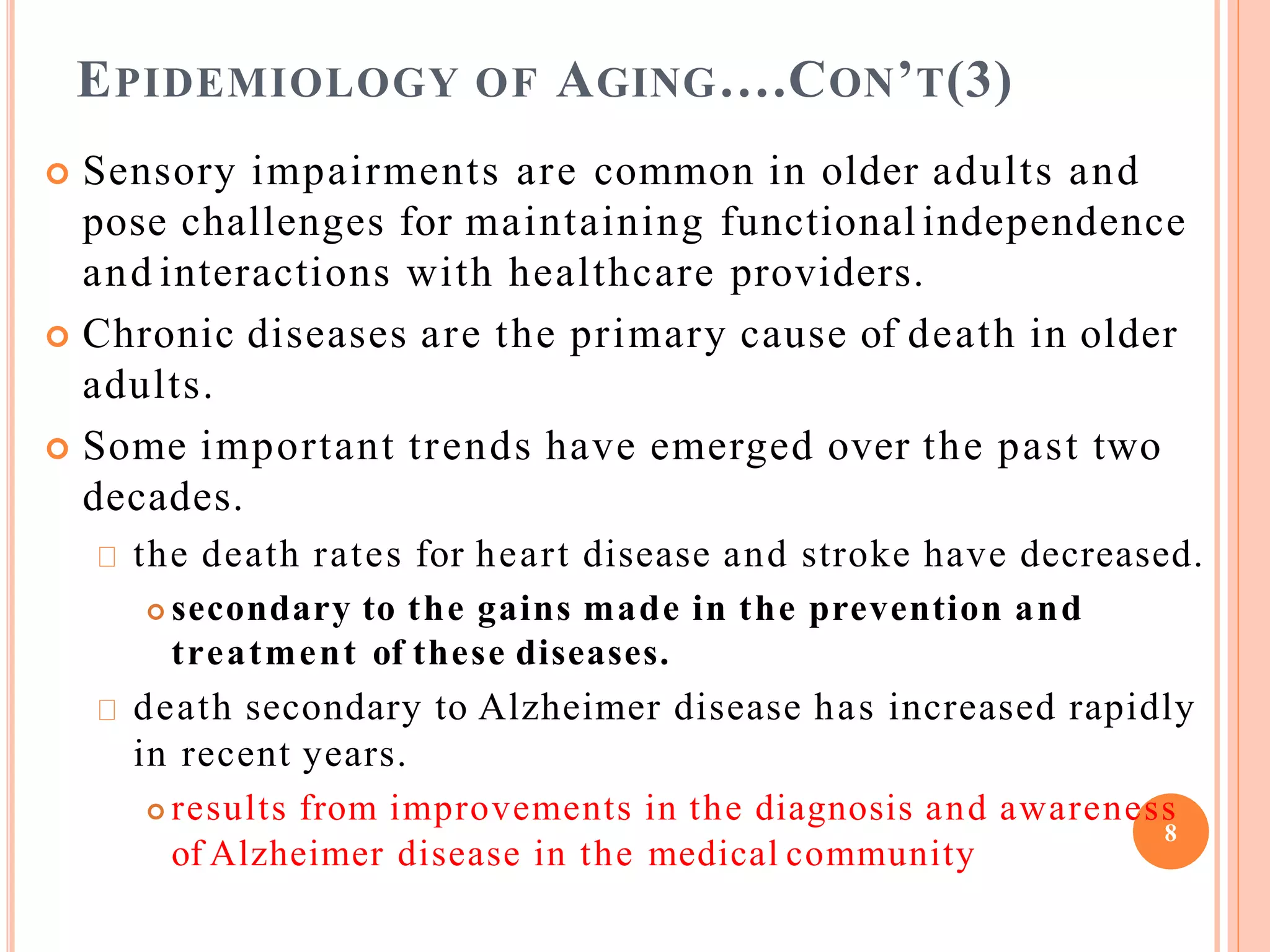 EPIDEMIOLOGY OF AGING….CON'T(3)

Sensory impairments are common in older adults and pose challenges for maintaining functional independence and interactions with healthcare providers.

Chronic diseases are the primary cause of death in older adults.

Some important trends have emerged over the past two decades.

the death rates for heart disease and stroke have decreased.

secondary to the gains made in the prevention and treatment of these diseases.

death secondary to Alzheimer disease has increased rapidly in recent years.

results from improvements in the diagnosis and awareness of Alzheimer disease in the medical community

8